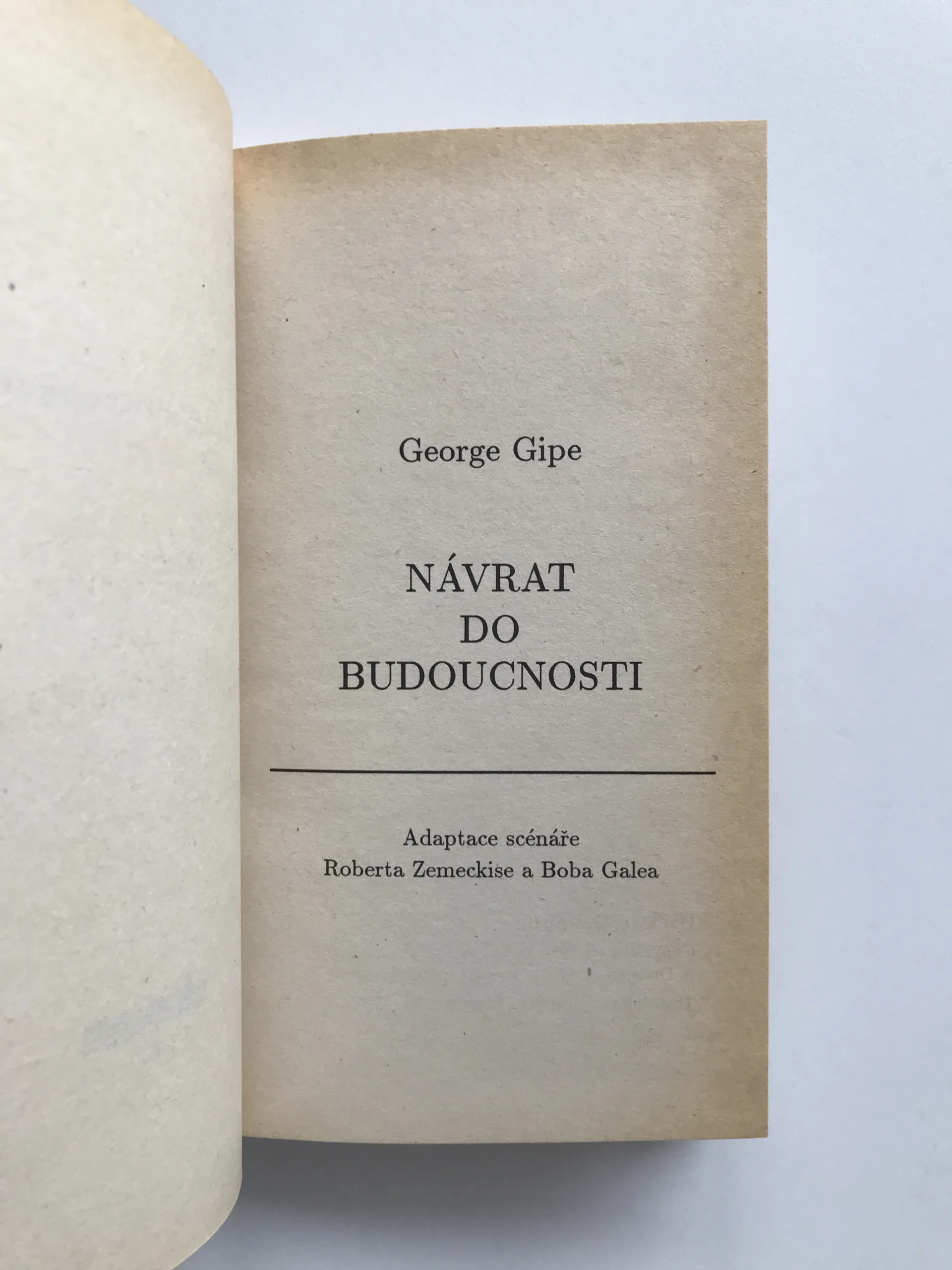 George Gipe

NÁVRAT
DO
BUDOUCNOSTI

Adaptace scénáře
Roberta Zemeckise a Boba Galea